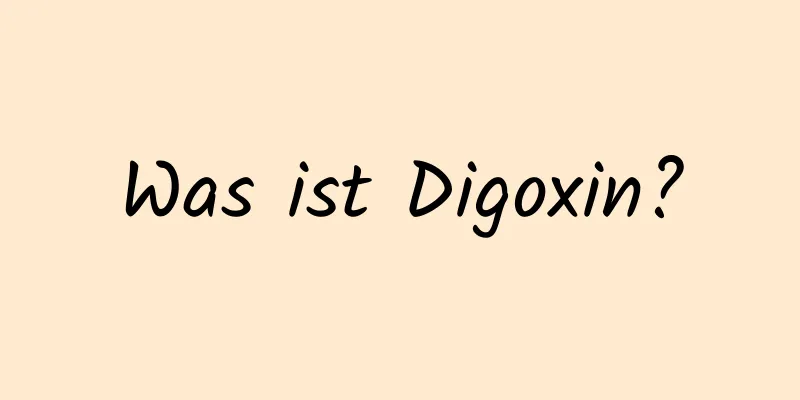 Was ist Digoxin?